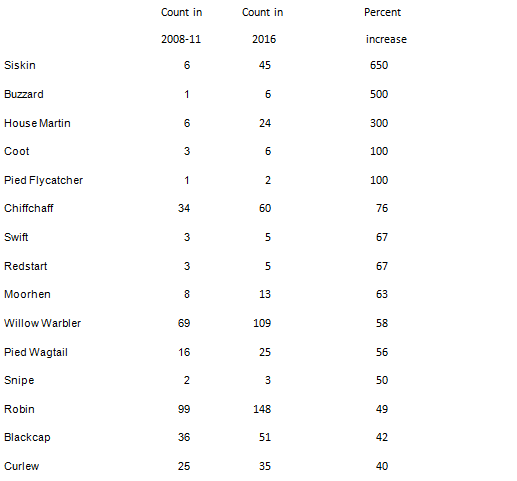 |  | Count in 2008-11 | Count in 2016 | Percent increase |
|---|---|---|---|
| Siskin | 6 | 45 | 650 |
| Buzzard | 1 | 6 | 500 |
| House Martin | 6 | 24 | 300 |
| Coot | 3 | 6 | 100 |
| Pied Flycatcher | 1 | 2 | 100 |
| Chiffchaff | 34 | 60 | 76 |
| Swift | 3 | 5 | 67 |
| Redstart | 3 | 5 | 67 |
| Moorhen | 8 | 13 | 63 |
| Willow Warbler | 69 | 109 | 58 |
| Pied Wagtail | 16 | 25 | 56 |
| Snipe | 2 | 3 | 50 |
| Robin | 99 | 148 | 49 |
| Blackcap | 36 | 51 | 42 |
| Curlew | 25 | 35 | 40 |